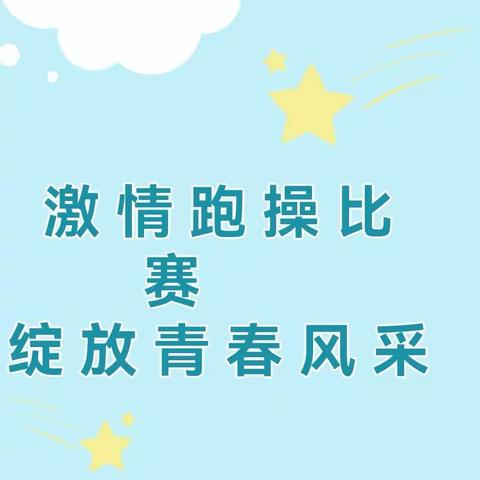 激情跑操比赛
绽放青春风采